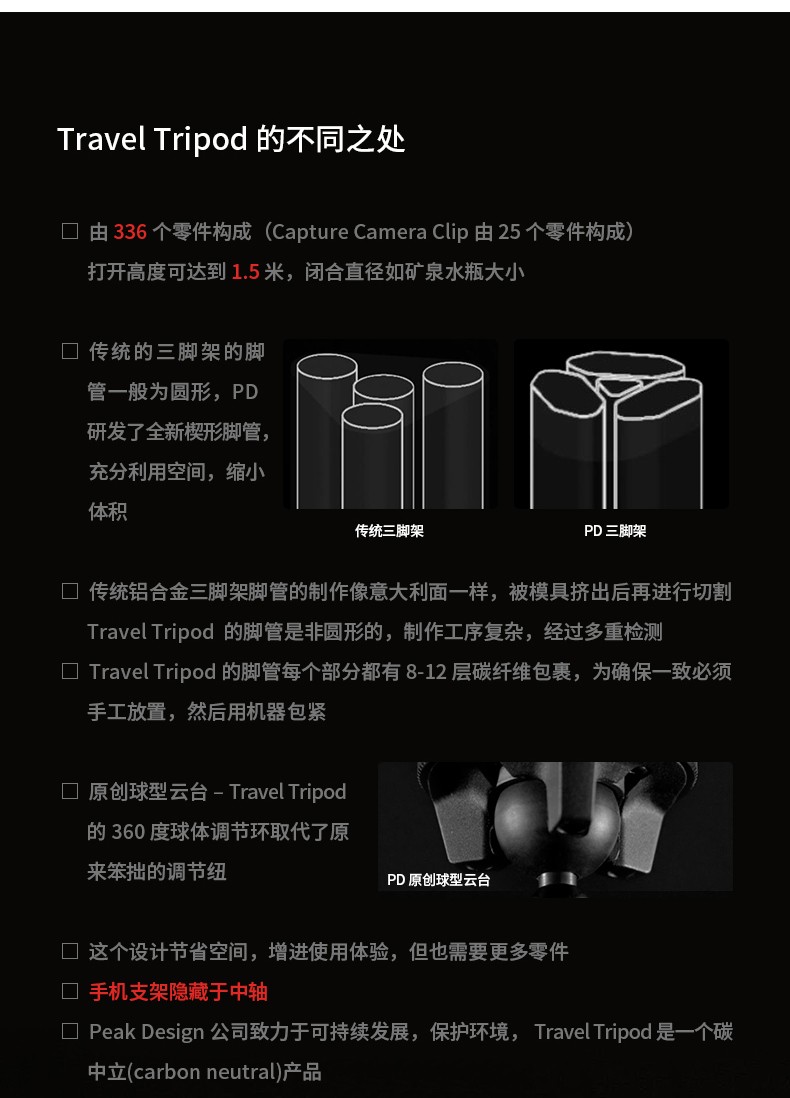 Travel Tripod 的不同之处

□ 由 336 个零件构成（Capture Camera Clip 由 25 个零件构成）打开高度可达到 1.5 米，闭合直径如矿泉水瓶大小

□ 传统的三脚架的脚管一般为圆形，PD 研发了全新楔形脚管，充分利用空间，缩小体积

传统三脚架

PD 三脚架

□ 传统铝合金三脚架脚管的制作像意大利面一样，被模具挤出后再进行切割 Travel Tripod 的脚管是非圆形的，制作工序复杂，经过多重检测

□ Travel Tripod 的脚管每个部分都有 8-12 层碳纤维包裹，为确保一致必须手工放置，然后用机器包紧

□ 原创球型云台 – Travel Tripod 的 360 度球体调节环取代了原来笨拙的调节纽

PD 原创球型云台

□ 这个设计节省空间，增进使用体验，但也需要更多零件

□ 手机支架隐藏于中轴

□ Peak Design 公司致力于可持续发展，保护环境， Travel Tripod 是一个碳中立(carbon neutral)产品